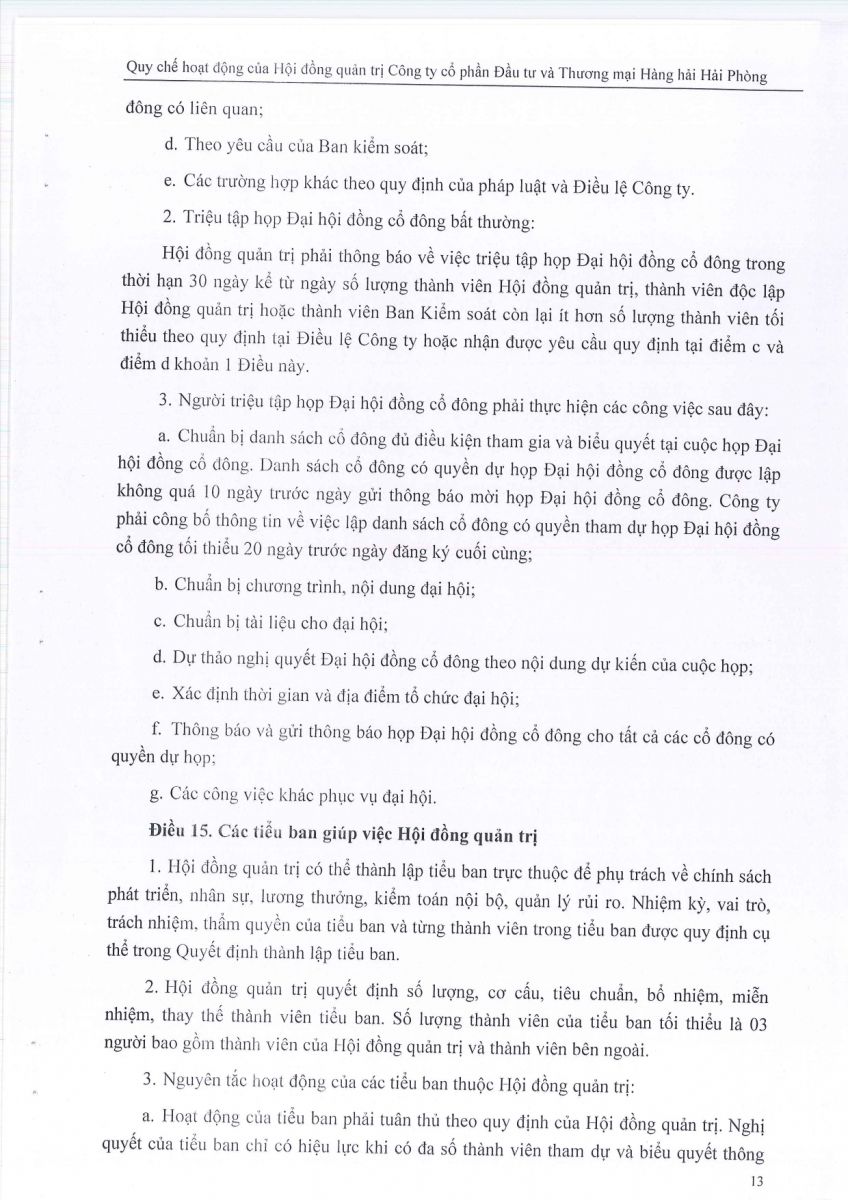 Quy chế hoạt động của Hội đồng quản trị Công ty cổ phần Đầu tư và Thương mại Hàng hải Hải Phòng

đông có liên quan;

d. Theo yêu cầu của Ban kiểm soát;

e. Các trường hợp khác theo quy định của pháp luật và Điều lệ Công ty.

2. Triệu tập họp Đại hội đồng cổ đông bất thường:

Hội đồng quản trị phải thông báo về việc triệu tập họp Đại hội đồng cổ đông trong thời hạn 30 ngày kể từ ngày số lượng thành viên Hội đồng quản trị, thành viên độc lập Hội đồng quản trị hoặc thành viên Ban Kiểm soát còn lại ít hơn số lượng thành viên tối thiểu theo quy định tại Điều lệ Công ty hoặc nhận được yêu cầu quy định tại điểm c và điểm d khoản 1 Điều này.

3. Người triệu tập họp Đại hội đồng cổ đông phải thực hiện các công việc sau đây:

a. Chuẩn bị danh sách cổ đông đủ điều kiện tham gia và biểu quyết tại cuộc họp Đại hội đồng cổ đông. Danh sách cổ đông có quyền dự họp Đại hội đồng cổ đông được lập không quá 10 ngày trước ngày gửi thông báo mời họp Đại hội đồng cổ đông. Công ty phải công bố thông tin về việc lập danh sách cổ đông có quyền tham dự họp Đại hội đồng cổ đông tối thiểu 20 ngày trước ngày đăng ký cuối cùng;

b. Chuẩn bị chương trình, nội dung đại hội;

c. Chuẩn bị tài liệu cho đại hội;

d. Dự thảo nghị quyết Đại hội đồng cổ đông theo nội dung dự kiến của cuộc họp;

e. Xác định thời gian và địa điểm tổ chức đại hội;

f. Thông báo và gửi thông báo họp Đại hội đồng cổ đông cho tất cả các cổ đông có quyền dự họp;

g. Các công việc khác phục vụ đại hội.

Điều 15. Các tiểu ban giúp việc Hội đồng quản trị

1. Hội đồng quản trị có thể thành lập tiểu ban trực thuộc để phụ trách về chính sách phát triển, nhân sự, lương thưởng, kiểm toán nội bộ, quản lý rủi ro. Nhiệm kỳ, vai trò, trách nhiệm, thẩm quyền của tiểu ban và từng thành viên trong tiểu ban được quy định cụ thể trong Quyết định thành lập tiểu ban.

2. Hội đồng quản trị quyết định số lượng, cơ cấu, tiêu chuẩn, bổ nhiệm, miễn nhiệm, thay thế thành viên tiểu ban. Số lượng thành viên của tiểu ban tối thiểu là 03 người bao gồm thành viên của Hội đồng quản trị và thành viên bên ngoài.

3. Nguyên tắc hoạt động của các tiểu ban thuộc Hội đồng quản trị:

a. Hoạt động của tiểu ban phải tuân thủ theo quy định của Hội đồng quản trị. Nghị quyết của tiểu ban chỉ có hiệu lực khi có đa số thành viên tham dự và biểu quyết thông

13